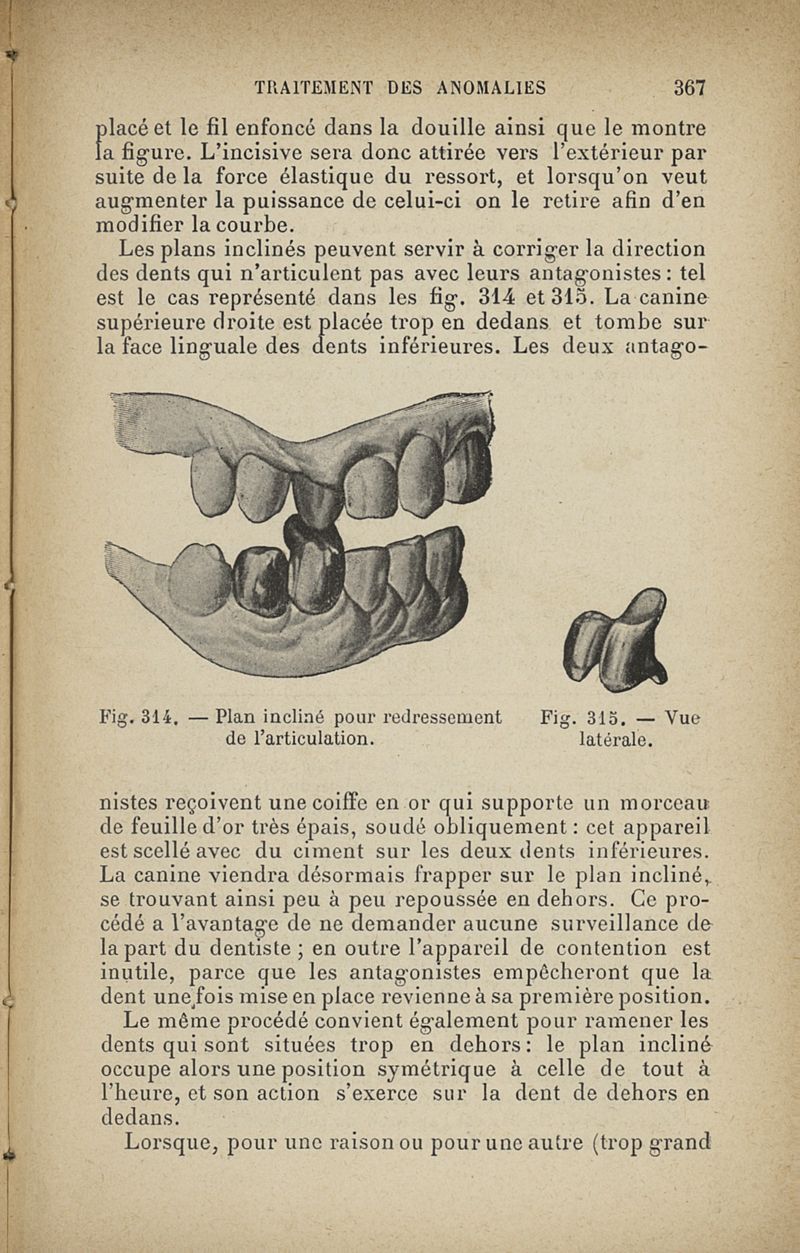 TRAITEMENT DES ANOMALIES 367

placé et le fil enfoncé dans la douille ainsi que le montre la figure. L'incisive sera donc attirée vers l'extérieur par suite de la force élastique du ressort, et lorsqu'on veut augmenter la puissance de celui-ci on le retire afin d'en modifier la courbe.

Les plans inclinés peuvent servir à corriger la direction des dents qui n'articulent pas avec leurs antagonistes : tel est le cas représenté dans les fig. 314 et 315. La canine supérieure droite est placée trop en dedans et tombe sur la face linguale des dents inférieures. Les deux antago-

Fig. 314. — Plan incliné pour redressement de l'articulation.

Fig. 315. — Vue latérale.

nistes reçoivent une coiffe en or qui supporte un morceau de feuille d'or très épais, soudé obliquement : cet appareil est scellé avec du ciment sur les deux dents inférieures. La canine viendra désormais frapper sur le plan incliné, se trouvant ainsi peu à peu repoussée en dehors. Ce procédé a l'avantage de ne demander aucune surveillance de la part du dentiste ; en outre l'appareil de contention est inutile, parce que les antagonistes empêcheront que la dent une fois mise en place revienne à sa première position.

Le même procédé convient également pour ramener les dents qui sont situées trop en dehors : le plan incliné occupe alors une position symétrique à celle de tout à l'heure, et son action s'exerce sur la dent de dehors en dedans.

Lorsque, pour une raison ou pour une autre (trop grand